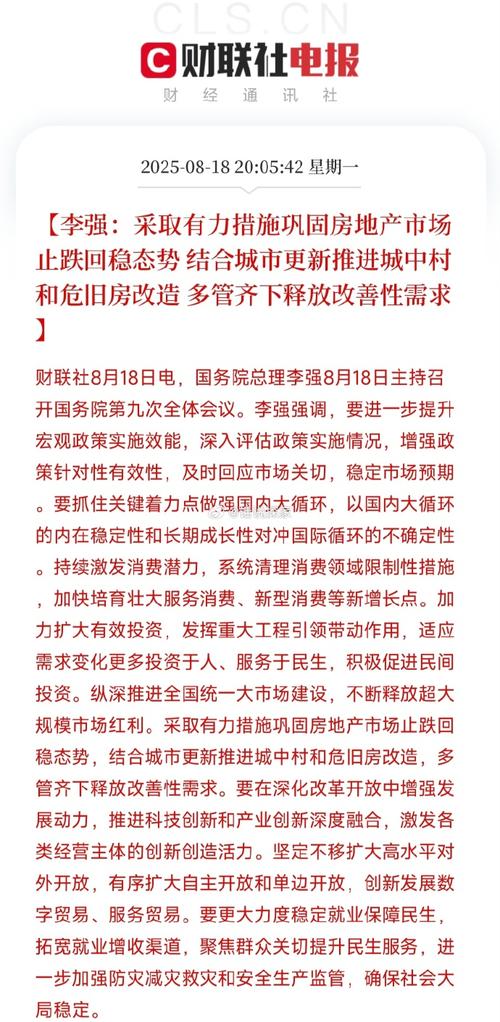 CLS.CN

财联社电报

财经通讯社

2025-08-18 20:05:42 星期一

【李强：采取有力措施巩固房地产市场止跌回稳态势 结合城市更新推进城中村和危旧房改造 多管齐下释放改善性需求】

财联社8月18日电，国务院总理李强8月18日主持召开国务院第九次全体会议。李强强调，要进一步提升宏观政策实施效能，深入评估政策实施情况，增强政策针对性有效性，及时回应市场关切，稳定市场预期。要抓住关键着力点做强国内大循环，以国内大循环的内在稳定性和长期成长性对冲国际循环的不确定性。持续激发消费潜力，系统清理消费领域限制性措施，加快培育壮大服务消费、新型消费等新增长点。加力扩大有效投资，发挥重大工程引领带动作用，适应需求变化更多投资于人、服务于民生，积极促进民间投资。纵深推进全国统一大市场建设，不断释放超大规模市场红利。采取有力措施巩固房地产市场止跌回稳态势，结合城市更新推进城中村和危旧房改造，多管齐下释放改善性需求。要在深化改革开放中增强发展动力，推进科技创新和产业创新深度融合，激发各类经营主体的创新创造活力。坚定不移扩大高水平对外开放，有序扩大自主开放和单边开放，创新发展数字贸易、服务贸易。要更大力度稳定就业保障民生，拓宽就业增收渠道，聚焦群众关切提升民生服务，进一步加强防灾减灾救灾和安全生产监管，确保社会大局稳定。